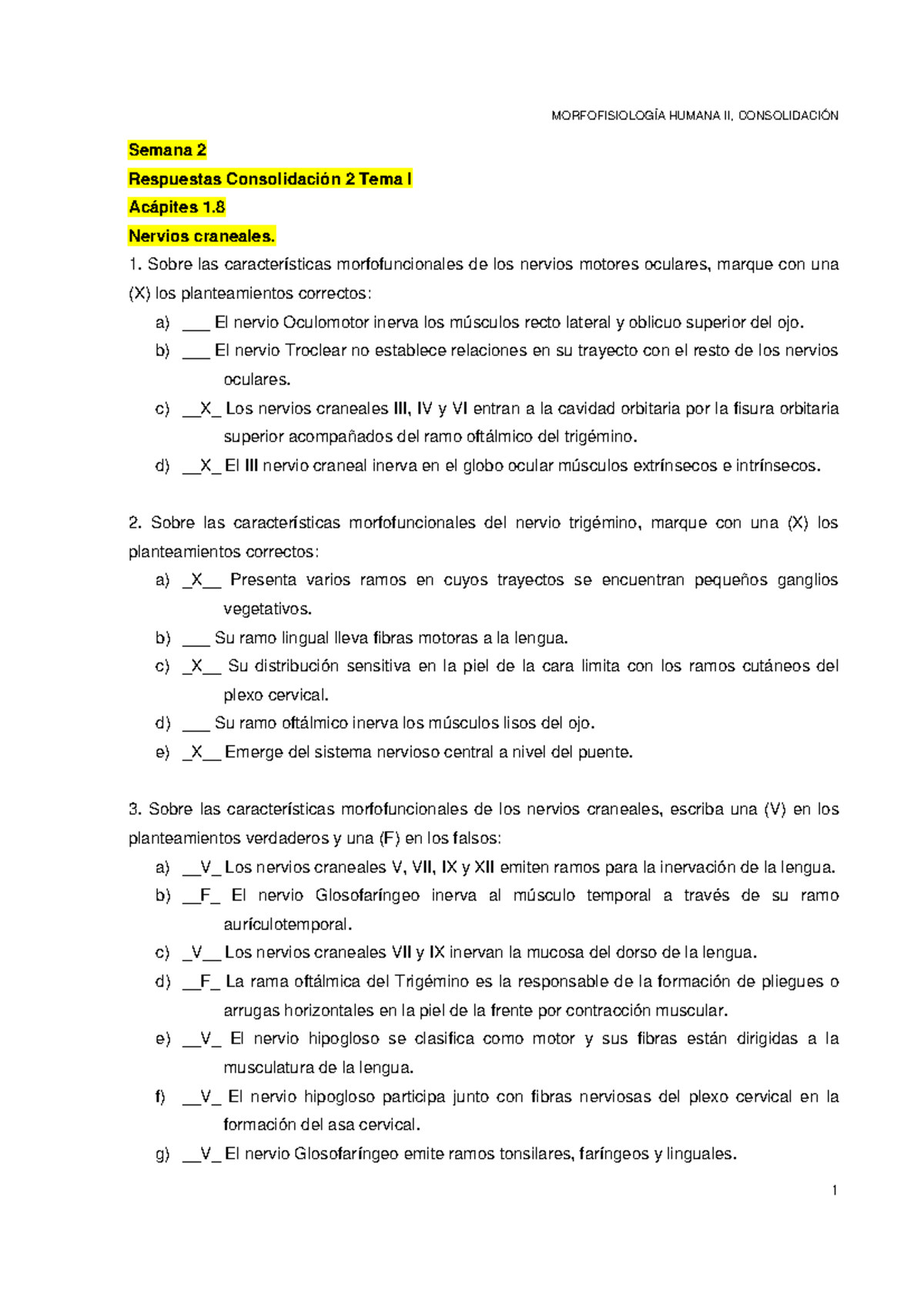 MORFOFISIOLOGÍA HUMANA II. CONSOLIDACIÓN

Semana 2

Respuestas Consolidación 2 Tema I

Acápites 1.8

Nervios craneales.

1. Sobre las características morfofuncionales de los nervios motores oculares, marque con una (X) los planteamientos correctos:

a) ___ El nervio Oculomotor inerva los músculos recto lateral y oblicuo superior del ojo.

b) ___ El nervio Troclear no establece relaciones en su trayecto con el resto de los nervios oculares.

c) __X_ Los nervios craneales III, IV y VI entran a la cavidad orbitaria por la fisura orbitaria superior acompañados del ramo oftálmico del trigémino.

d) __X_ El III nervio craneal inerva en el globo ocular músculos extrínsecos e intrínsecos.

2. Sobre las características morfofuncionales del nervio trigémino, marque con una (X) los planteamientos correctos:

a) _X__ Presenta varios ramos en cuyos trayectos se encuentran pequeños ganglios vegetativos.

b) ___ Su ramo lingual lleva fibras motoras a la lengua.

c) _X__ Su distribución sensitiva en la piel de la cara limita con los ramos cutáneos del plexo cervical.

d) ___ Su ramo oftálmico inerva los músculos lisos del ojo.

e) _X__ Emerge del sistema nervioso central a nivel del puente.

3. Sobre las características morfofuncionales de los nervios craneales, escriba una (V) en los planteamientos verdaderos y una (F) en los falsos:

a) __V_ Los nervios craneales V, VII, IX y XII emiten ramos para la inervación de la lengua.

b) __F_ El nervio Glosofaríngeo inerva al músculo temporal a través de su ramo aurículotemporal.

c) _V__ Los nervios craneales VII y IX inervan la mucosa del dorso de la lengua.

d) __F_ La rama oftálmica del Trigémino es la responsable de la formación de pliegues o arrugas horizontales en la piel de la frente por contracción muscular.

e) __V_ El nervio hipogloso se clasifica como motor y sus fibras están dirigidas a la musculatura de la lengua.

f) __V_ El nervio hipogloso participa junto con fibras nerviosas del plexo cervical en la formación del asa cervical.

g) __V_ El nervio Glosofaríngeo emite ramos tonsilares, faríngeos y linguales.

1